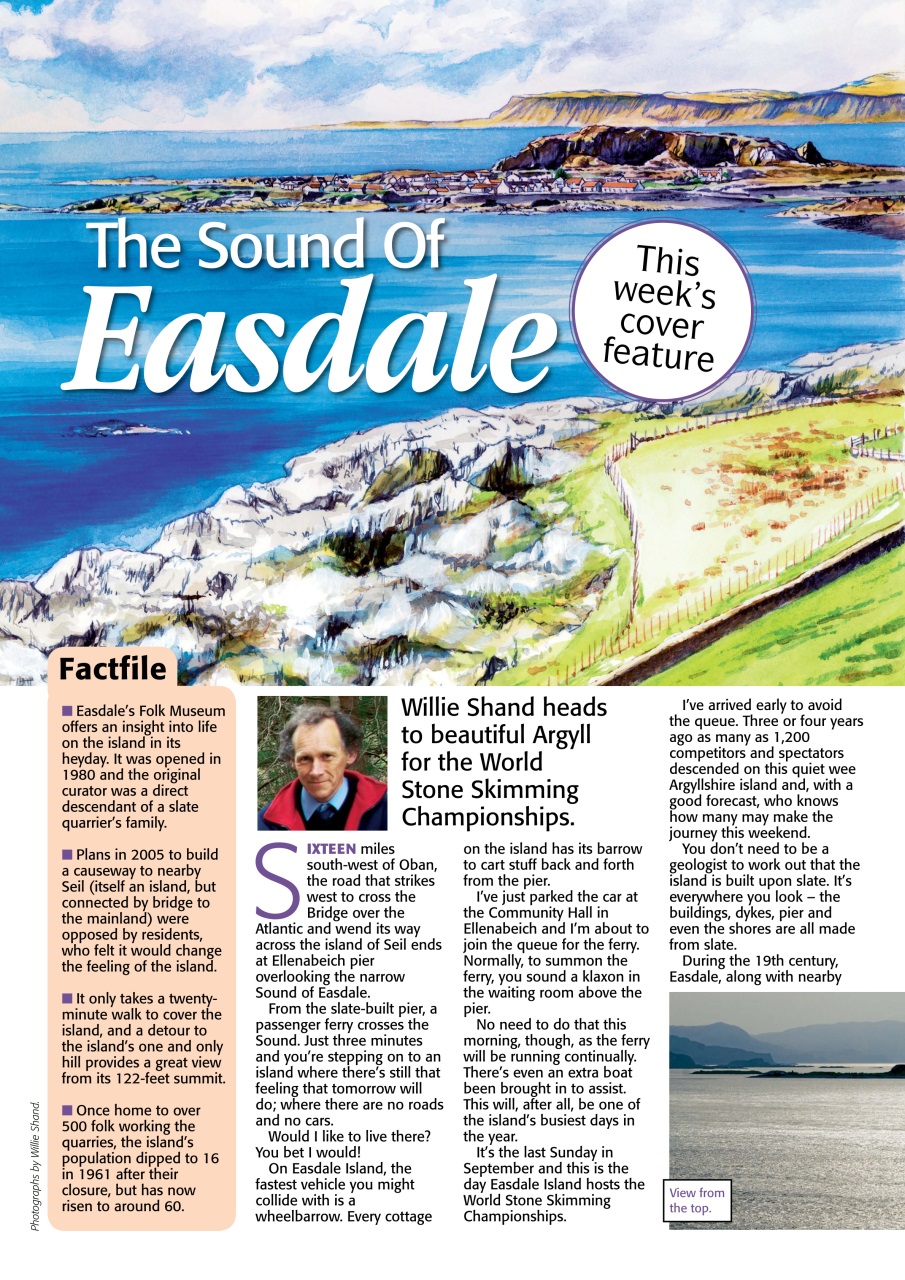 The Sound Of Easdale

This week's cover feature

Factfile

■ Easdale's Folk Museum offers an insight into life on the island in its heyday. It was opened in 1980 and the original curator was a direct descendant of a slate quarrier's family.

■ Plans in 2005 to build a causeway to nearby Seil (itself an island, but connected by bridge to the mainland) were opposed by residents, who felt it would change the feeling of the island.

■ It only takes a twenty-minute walk to cover the island, and a detour to the island's one and only hill provides a great view from its 122-feet summit.

■ Once home to over 500 folk working the quarries, the island's population dipped to 16 in 1961 after their closure, but has now risen to around 60.

Photographs by Willie Shand.

Willie Shand heads to beautiful Argyll for the World Stone Skimming Championships.

SIXTEEN miles south-west of Oban, the road that strikes west to cross the Bridge over the Atlantic and wend its way across the island of Seil ends at Ellenabeich pier overlooking the narrow Sound of Easdale.

From the slate-built pier, a passenger ferry crosses the Sound. Just three minutes and you're stepping on to an island where there's still that feeling that tomorrow will do; where there are no roads and no cars.

Would I like to live there? You bet I would!

On Easdale Island, the fastest vehicle you might collide with is a wheelbarrow. Every cottage on the island has its barrow to cart stuff back and forth from the pier.

I've just parked the car at the Community Hall in Ellenabeich and I'm about to join the queue for the ferry. Normally, to summon the ferry, you sound a klaxon in the waiting room above the pier.

No need to do that this morning, though, as the ferry will be running continually. There's even an extra boat been brought in to assist. This will, after all, be one of the island's busiest days in the year.

It's the last Sunday in September and this is the day Easdale Island hosts the World Stone Skimming Championships.

I've arrived early to avoid the queue. Three or four years ago as many as 1,200 competitors and spectators descended on this quiet wee Argyllshire island and, with a good forecast, who knows how many may make the journey this weekend.

You don't need to be a geologist to work out that the island is built upon slate. It's everywhere you look – the buildings, dykes, pier and even the shores are all made from slate.

During the 19th century, Easdale, along with nearby

View from the top.